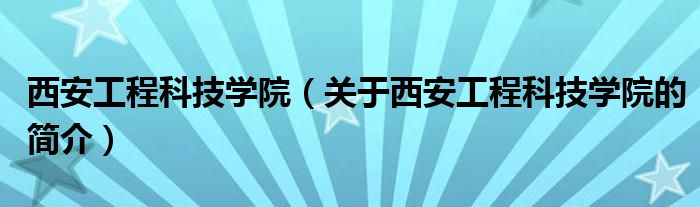 西安工程科技学院（关于西安工程科技学院的简介）